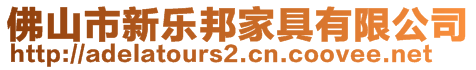 佛山市新乐邦家具有限公司
http://adelatours2.cn.coovee.net